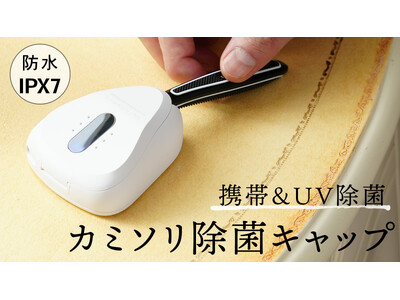 防水
IPX7

携帯＆UV除菌
カミソリ除菌キャップ